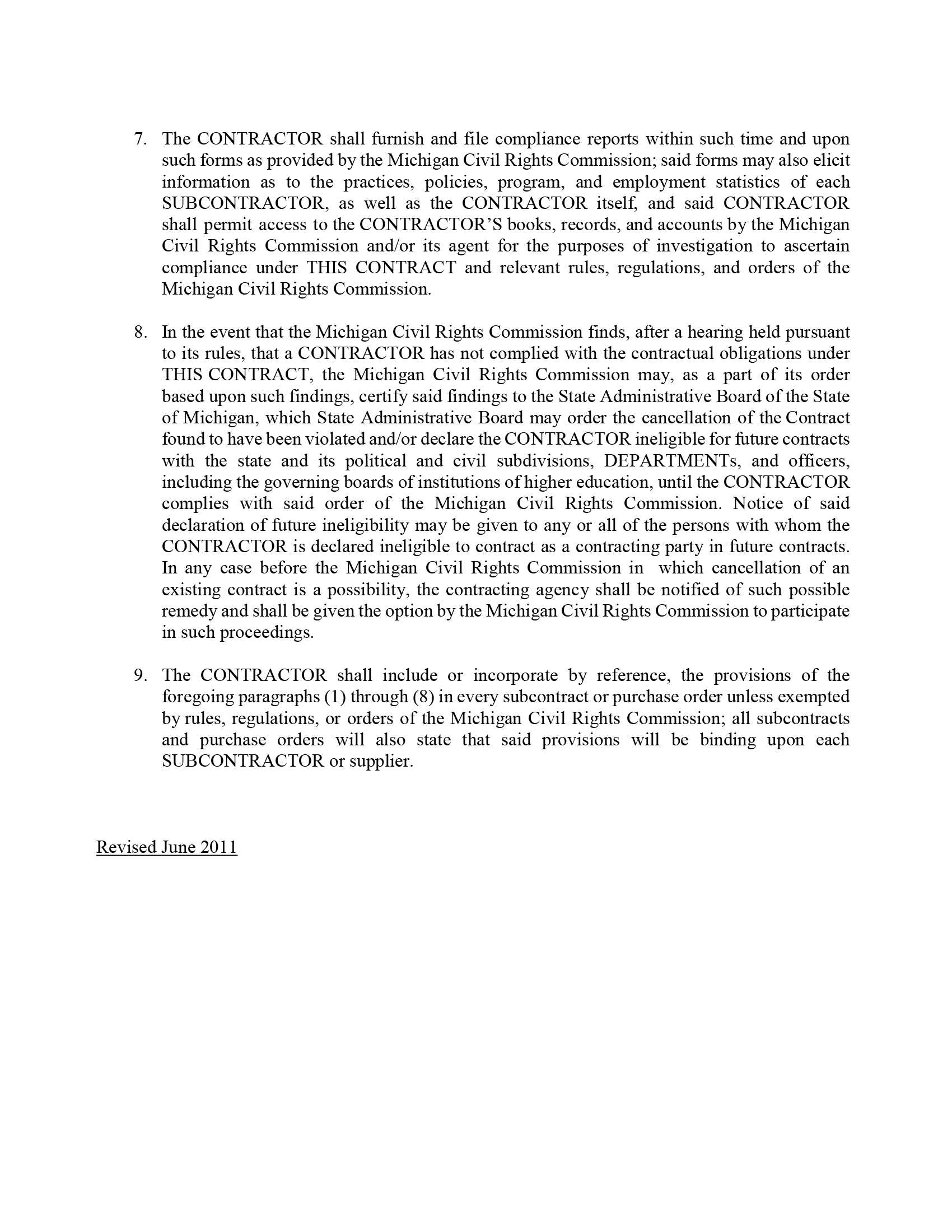 7. The CONTRACTOR shall furnish and file compliance reports within such time and upon such forms as provided by the Michigan Civil Rights Commission; said forms may also elicit information as to the practices, policies, program, and employment statistics of each SUBCONTRACTOR, as well as the CONTRACTOR itself, and said CONTRACTOR shall permit access to the CONTRACTOR'S books, records, and accounts by the Michigan Civil Rights Commission and/or its agent for the purposes of investigation to ascertain compliance under THIS CONTRACT and relevant rules, regulations, and orders of the Michigan Civil Rights Commission.

8. In the event that the Michigan Civil Rights Commission finds, after a hearing held pursuant to its rules, that a CONTRACTOR has not complied with the contractual obligations under THIS CONTRACT, the Michigan Civil Rights Commission may, as a part of its order based upon such findings, certify said findings to the State Administrative Board of the State of Michigan, which State Administrative Board may order the cancellation of the Contract found to have been violated and/or declare the CONTRACTOR ineligible for future contracts with the state and its political and civil subdivisions, DEPARTMENTs, and officers, including the governing boards of institutions of higher education, until the CONTRACTOR complies with said order of the Michigan Civil Rights Commission. Notice of said declaration of future ineligibility may be given to any or all of the persons with whom the CONTRACTOR is declared ineligible to contract as a contracting party in future contracts. In any case before the Michigan Civil Rights Commission in which cancellation of an existing contract is a possibility, the contracting agency shall be notified of such possible remedy and shall be given the option by the Michigan Civil Rights Commission to participate in such proceedings.

9. The CONTRACTOR shall include or incorporate by reference, the provisions of the foregoing paragraphs (1) through (8) in every subcontract or purchase order unless exempted by rules, regulations, or orders of the Michigan Civil Rights Commission; all subcontracts and purchase orders will also state that said provisions will be binding upon each SUBCONTRACTOR or supplier.

Revised June 2011